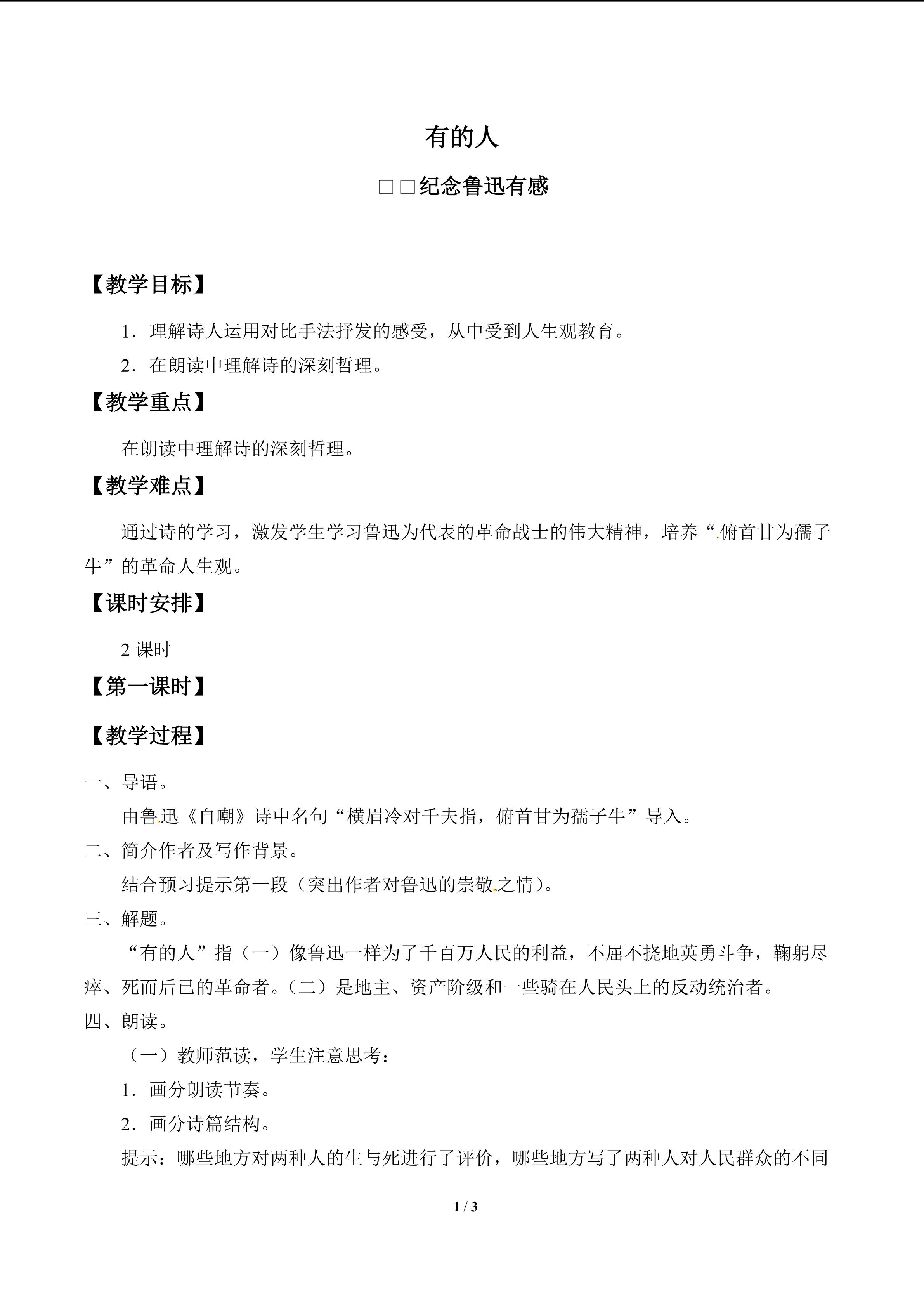 有的人

□□纪念鲁迅有感

【教学目标】

1．理解诗人运用对比手法抒发的感受，从中受到人生观教育。

2．在朗读中理解诗的深刻哲理。

【教学重点】

在朗读中理解诗的深刻哲理。

【教学难点】

通过诗的学习，激发学生学习鲁迅为代表的革命战士的伟大精神，培养“俯首甘为孺子牛”的革命人生观。

【课时安排】

2课时

【第一课时】

【教学过程】

一、导语。

由鲁迅《自嘲》诗中名句“横眉冷对千夫指，俯首甘为孺子牛”导入。

二、简介作者及写作背景。

结合预习提示第一段（突出作者对鲁迅的崇敬之情）。

三、解题。

“有的人”指（一）像鲁迅一样为了千百万人民的利益，不屈不挠地英勇斗争，鞠躬尽瘁、死而后已的革命者。（二）是地主、资产阶级和一些骑在人民头上的反动统治者。

四、朗读。

（一）教师范读，学生注意思考：

1．画分朗读节奏。

2．画分诗篇结构。

提示：哪些地方对两种人的生与死进行了评价，哪些地方写了两种人对人民群众的不同

1 / 3